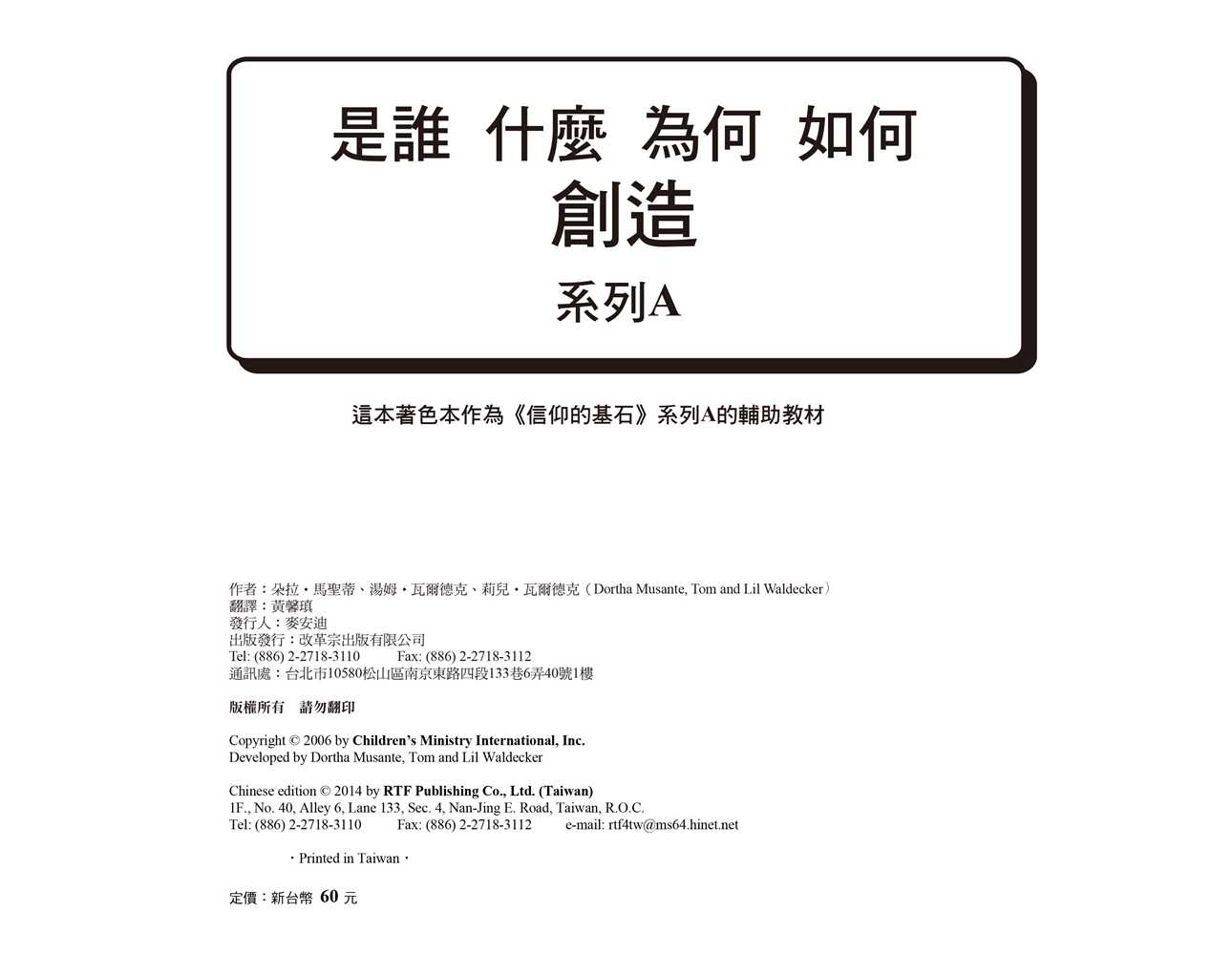 是誰 什麼 為何 如何
創造
系列A

這本著色本作為《信仰的基石》系列A的輔助教材

作者：朵拉・馬聖蒂、湯姆・瓦爾德克、莉兒・瓦爾德克（Dortha Musante, Tom and Lil Waldecker）
翻譯：黃馨瑱
發行人：麥安迪
出版發行：改革宗出版有限公司
Tel: (886) 2-2718-3110 Fax: (886) 2-2718-3112
通訊處：台北市10580松山區南京東路四段133巷6弄40號1樓

版權所有 請勿翻印

Copyright © 2006 by Children's Ministry International, Inc.
Developed by Dortha Musante, Tom and Lil Waldecker

Chinese edition © 2014 by RTF Publishing Co., Ltd. (Taiwan)
1F., No. 40, Alley 6, Lane 133, Sec. 4, Nan-Jing E. Road, Taiwan, R.O.C.
Tel: (886) 2-2718-3110 Fax: (886) 2-2718-3112 e-mail: rtf4tw@ms64.hinet.net

・Printed in Taiwan・

定價：新台幣 60 元